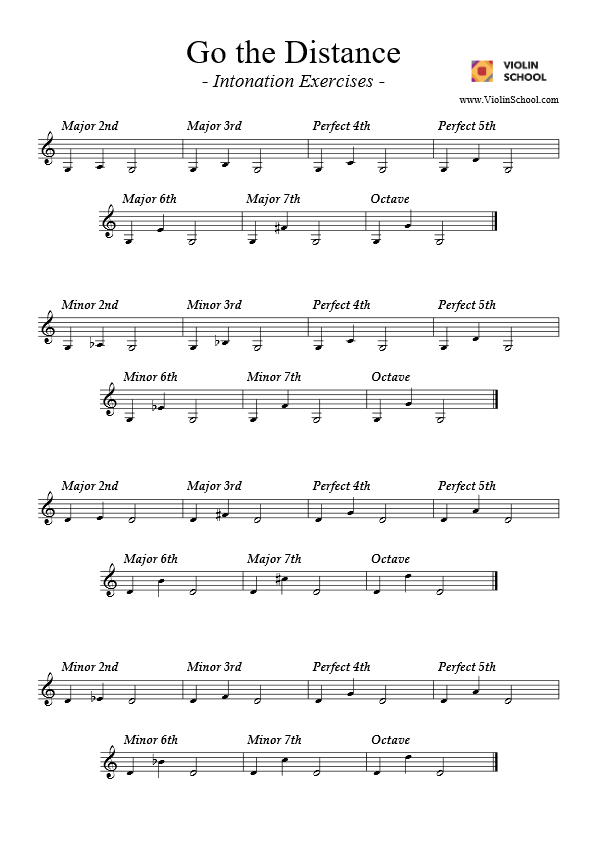 Go the Distance
- Intonation Exercises -

VIOLIN SCHOOL

www.ViolinSchool.com

Major 2nd Major 3rd Perfect 4th Perfect 5th

Major 6th Major 7th Octave

Minor 2nd Minor 3rd Perfect 4th Perfect 5th

Minor 6th Minor 7th Octave

Major 2nd Major 3rd Perfect 4th Perfect 5th

Major 6th Major 7th Octave

Minor 2nd Minor 3rd Perfect 4th Perfect 5th

Minor 6th Minor 7th Octave